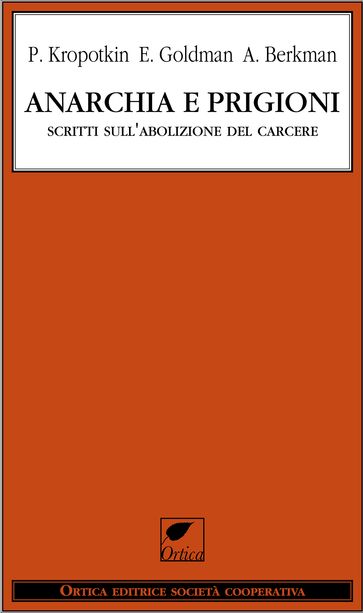 P. Kropotkin E. Goldman A. Berkman

ANARCHIA E PRIGIONI

SCRITTI SULL'ABOLIZIONE DEL CARCERE

Ortica

ORTICA EDITRICE SOCIETÀ COOPERATIVA